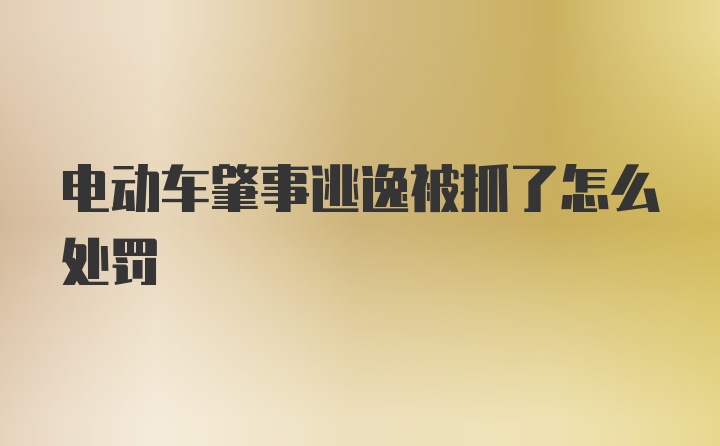 电动车肇事逃逸被抓了怎么处罚